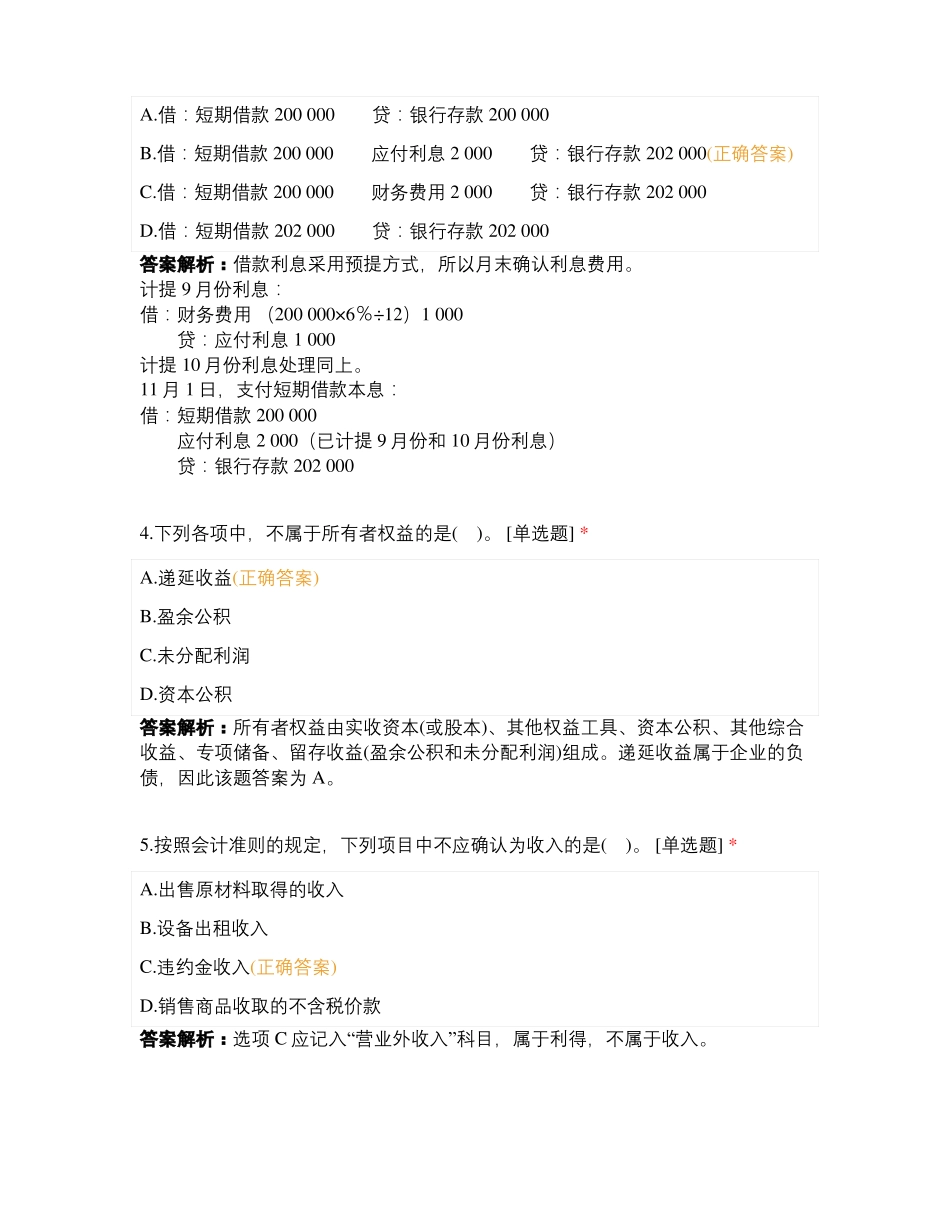 A.借：短期借款 200 000　　贷：银行存款 200 000

B.借：短期借款 200 000　　应付利息 2 000　　贷：银行存款 202 000(正确答案)

C.借：短期借款 200 000　　财务费用 2 000　　贷：银行存款 202 000

D.借：短期借款 202 000　　贷：银行存款 202 000

答案解析：借款利息采用预提方式，所以月末确认利息费用。
计提 9 月份利息：
借：财务费用 （200 000×6％÷12）1 000
　　贷：应付利息 1 000
计提 10 月份利息处理同上。
11 月 1 日，支付短期借款本息：
借：短期借款 200 000
　　应付利息 2 000（已计提 9 月份和 10 月份利息）
　　贷：银行存款 202 000

4.下列各项中，不属于所有者权益的是( )。 [单选题] *

A.递延收益(正确答案)

B.盈余公积

C.未分配利润

D.资本公积

答案解析：所有者权益由实收资本(或股本)、其他权益工具、资本公积、其他综合收益、专项储备、留存收益(盈余公积和未分配利润)组成。递延收益属于企业的负债，因此该题答案为 A。

5.按照会计准则的规定，下列项目中不应确认为收入的是( )。 [单选题] *

A.出售原材料取得的收入

B.设备出租收入

C.违约金收入(正确答案)

D.销售商品收取的不含税价款

答案解析：选项 C 应记入“营业外收入”科目，属于利得，不属于收入。